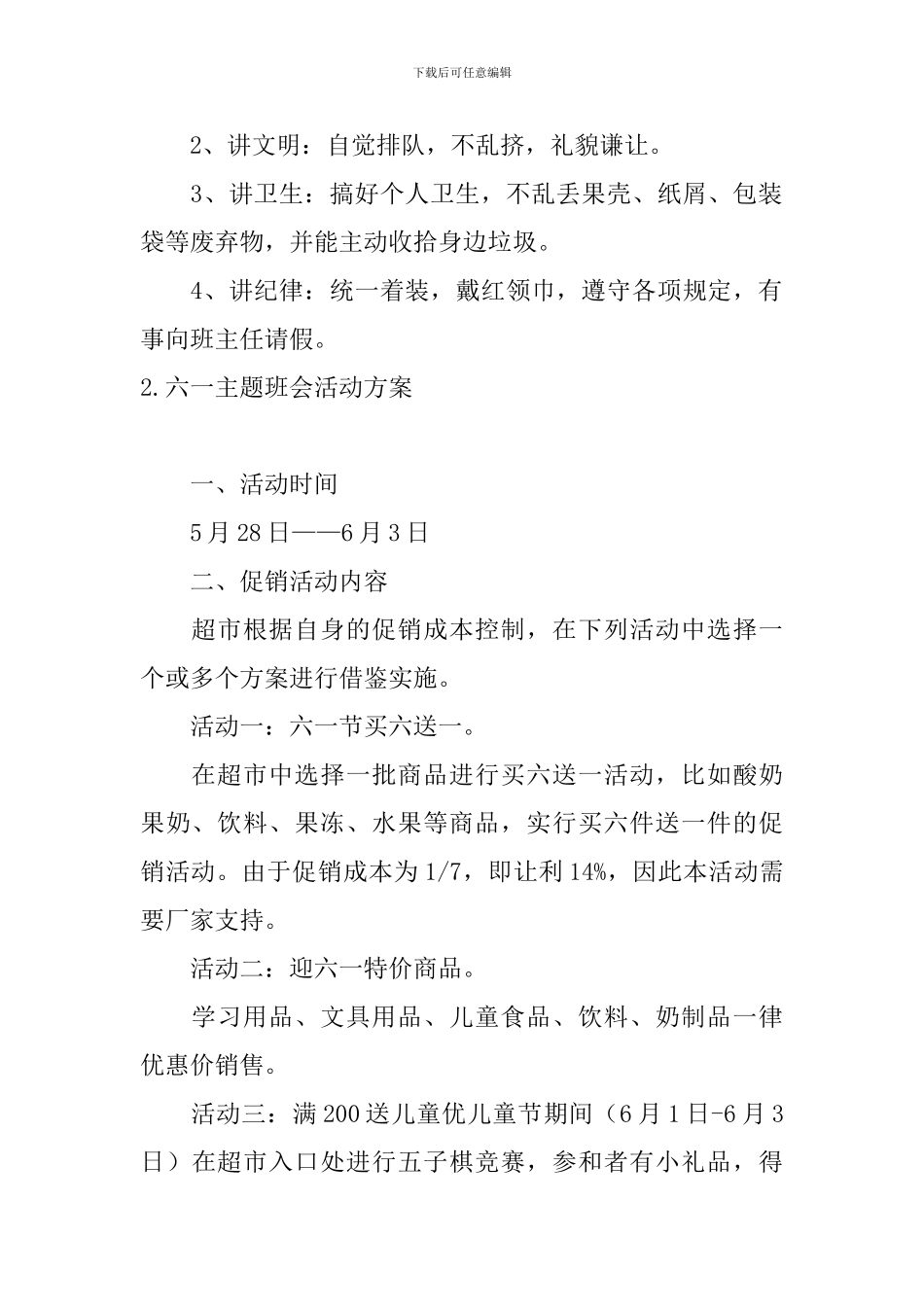 下载后可任意编辑

2、讲文明：自觉排队，不乱挤，礼貌谦让。

3、讲卫生：搞好个人卫生，不乱丢果壳、纸屑、包装袋等废弃物，并能主动收拾身边垃圾。

4、讲纪律：统一着装，戴红领巾，遵守各项规定，有事向班主任请假。

2.六一主题班会活动方案

一、活动时间

5月28日——6月3日

二、促销活动内容

超市根据自身的促销成本控制，在下列活动中选择一个或多个方案进行借鉴实施。

活动一：六一节买六送一。

在超市中选择一批商品进行买六送一活动，比如酸奶果奶、饮料、果冻、水果等商品，实行买六件送一件的促销活动。由于促销成本为1/7，即让利14%，因此本活动需要厂家支持。

活动二：迎六一特价商品。

学习用品、文具用品、儿童食品、饮料、奶制品一律优惠价销售。

活动三：满200送儿童优儿童节期间（6月1日-6月3日）在超市入口处进行五子棋竞赛，参和者有小礼品，得